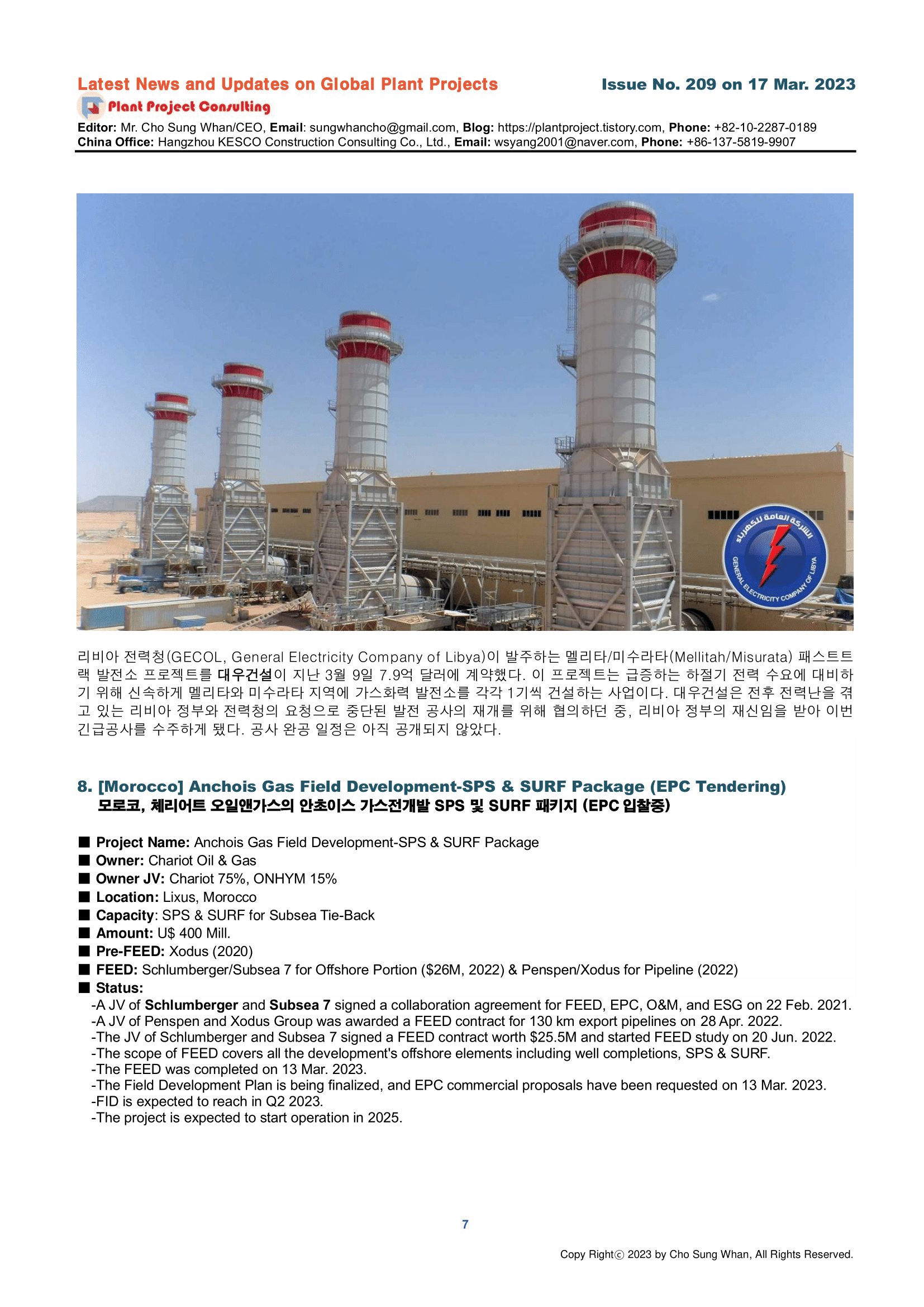 Latest News and Updates on Global Plant Projects

Issue No. 209 on 17 Mar. 2023

Plant Project Consulting

Editor: Mr. Cho Sung Whan/CEO, Email: sungwhancho@gmail.com, Blog: https://plantproject.tistory.com, Phone: +82-10-2287-0189
China Office: Hangzhou KESCO Construction Consulting Co., Ltd., Email: wsyang2001@naver.com, Phone: +86-137-5819-9907

الشركة العامة للكهرباء
GENERAL ELECTRICITY COMPANY OF LIBYA

리비아 전력청(GECOL, General Electricity Company of Libya)이 발주하는 멜리타/미수라타(Mellitah/Misurata) 패스트트랙 발전소 프로젝트를 대우건설이 지난 3월 9일 7.9억 달러에 계약했다. 이 프로젝트는 급증하는 하절기 전력 수요에 대비하기 위해 신속하게 멜리타와 미수라타 지역에 가스화력 발전소를 각각 1기씩 건설하는 사업이다. 대우건설은 전후 전력난을 겪고 있는 리비아 정부와 전력청의 요청으로 중단된 발전 공사의 재개를 위해 협의하던 중, 리비아 정부의 재신임을 받아 이번 긴급공사를 수주하게 됐다. 공사 완공 일정은 아직 공개되지 않았다.

8. [Morocco] Anchois Gas Field Development-SPS & SURF Package (EPC Tendering)
모로코, 체리어트 오일앤가스의 안초이스 가스전개발 SPS 및 SURF 패키지 (EPC 입찰중)

■ Project Name: Anchois Gas Field Development-SPS & SURF Package
■ Owner: Chariot Oil & Gas
■ Owner JV: Chariot 75%, ONHYM 15%
■ Location: Lixus, Morocco
■ Capacity: SPS & SURF for Subsea Tie-Back
■ Amount: U$ 400 Mill.
■ Pre-FEED: Xodus (2020)
■ FEED: Schlumberger/Subsea 7 for Offshore Portion ($26M, 2022) & Penspen/Xodus for Pipeline (2022)
■ Status:
-A JV of Schlumberger and Subsea 7 signed a collaboration agreement for FEED, EPC, O&M, and ESG on 22 Feb. 2021.
-A JV of Penspen and Xodus Group was awarded a FEED contract for 130 km export pipelines on 28 Apr. 2022.
-The JV of Schlumberger and Subsea 7 signed a FEED contract worth $25.5M and started FEED study on 20 Jun. 2022.
-The scope of FEED covers all the development's offshore elements including well completions, SPS & SURF.
-The FEED was completed on 13 Mar. 2023.
-The Field Development Plan is being finalized, and EPC commercial proposals have been requested on 13 Mar. 2023.
-FID is expected to reach in Q2 2023.
-The project is expected to start operation in 2025.

7

Copy Rightⓒ 2023 by Cho Sung Whan, All Rights Reserved.